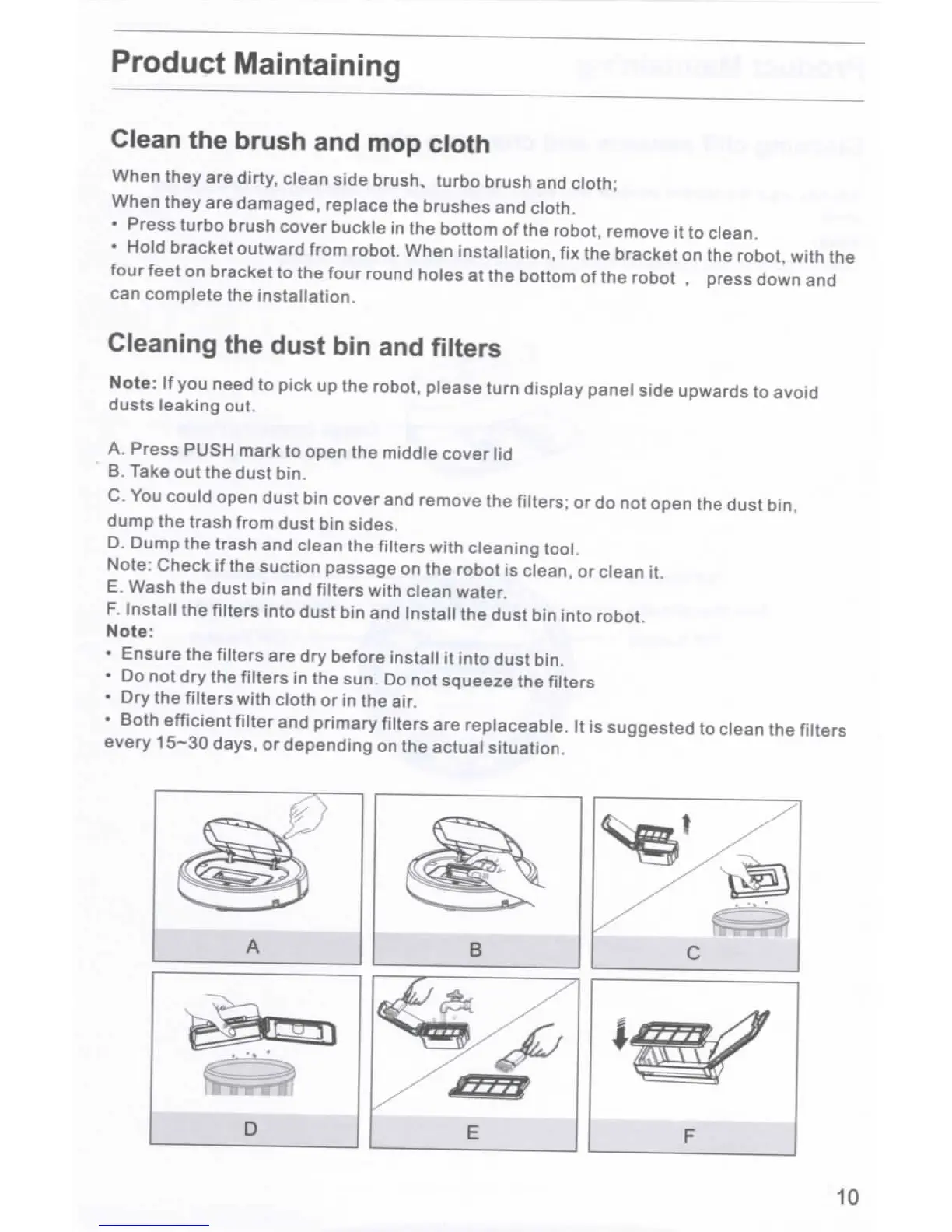 Product Maintaining

Clean the brush and mop cloth

When they are dirty, clean side brush、turbo brush and cloth;
When they are damaged, replace the brushes and cloth.
• Press turbo brush cover buckle in the bottom of the robot, remove it to clean.
• Hold bracket outward from robot. When installation, fix the bracket on the robot, with the four feet on bracket to the four round holes at the bottom of the robot , press down and can complete the installation.

Cleaning the dust bin and filters

Note: If you need to pick up the robot, please turn display panel side upwards to avoid dusts leaking out.

A. Press PUSH mark to open the middle cover lid
B. Take out the dust bin.
C. You could open dust bin cover and remove the filters; or do not open the dust bin, dump the trash from dust bin sides.
D. Dump the trash and clean the filters with cleaning tool.
Note: Check if the suction passage on the robot is clean, or clean it.
E. Wash the dust bin and filters with clean water.
F. Install the filters into dust bin and Install the dust bin into robot.
Note:
• Ensure the filters are dry before install it into dust bin.
• Do not dry the filters in the sun. Do not squeeze the filters
• Dry the filters with cloth or in the air.
• Both efficient filter and primary filters are replaceable. It is suggested to clean the filters every 15~30 days, or depending on the actual situation.

A

B

C

D

E

F

10